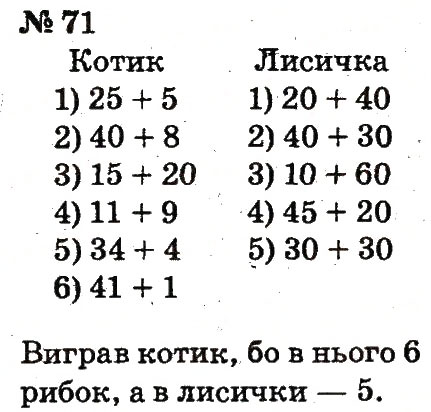 № 71

Котик
1) $25 + 5$
2) $40 + 8$
3) $15 + 20$
4) $11 + 9$
5) $34 + 4$
6) $41 + 1$

Лисичка
1) $20 + 40$
2) $40 + 30$
3) $10 + 60$
4) $45 + 20$
5) $30 + 30$

Виграв котик, бо в нього 6 рибок, а в лисички — 5.